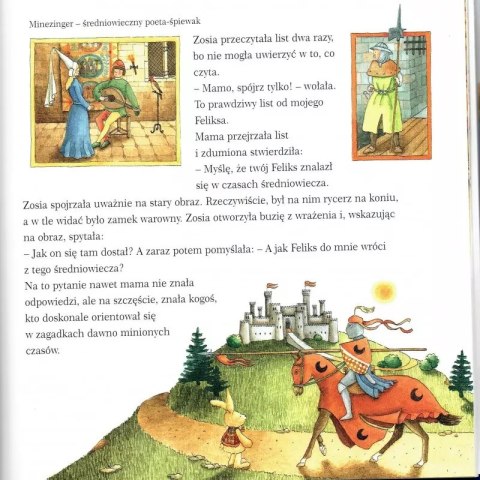 Minezinger – średniowieczny poeta-śpiewak

Zosia przeczytała list dwa razy, bo nie mogła uwierzyć w to, co czyta.
– Mamo, spójrz tylko! – wołała. To prawdziwy list od mojego Feliksa.
Mama przejrzała list i zdumiona stwierdziła:
– Myślę, że twój Feliks znalazł się w czasach średniowiecza.

Zosia spojrzała uważnie na stary obraz. Rzeczywiście, był na nim rycerz na koniu, a w tle widać było zamek warowny. Zosia otworzyła buzię z wrażenia i, wskazując na obraz, spytała:
– Jak on się tam dostał? A zaraz potem pomyślała: – A jak Feliks do mnie wróci z tego średniowiecza?
Na to pytanie nawet mama nie znała odpowiedzi, ale na szczęście, znała kogoś, kto doskonale orientował się w zagadkach dawno minionych czasów.